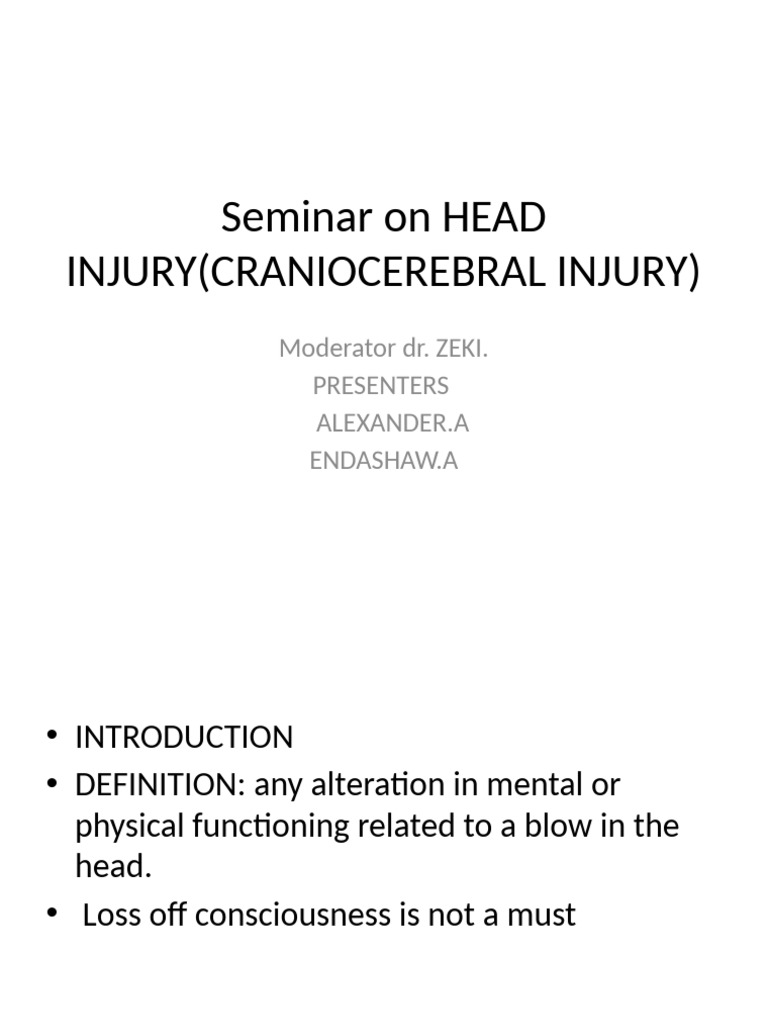 Seminar on HEAD INJURY(CRANIOCEREBRAL INJURY)

Moderator dr. ZEKI.
PRESENTERS
ALEXANDER.A
ENDASHAW.A

• INTRODUCTION
• DEFINITION: any alteration in mental or physical functioning related to a blow in the head.
• Loss off consciousness is not a must